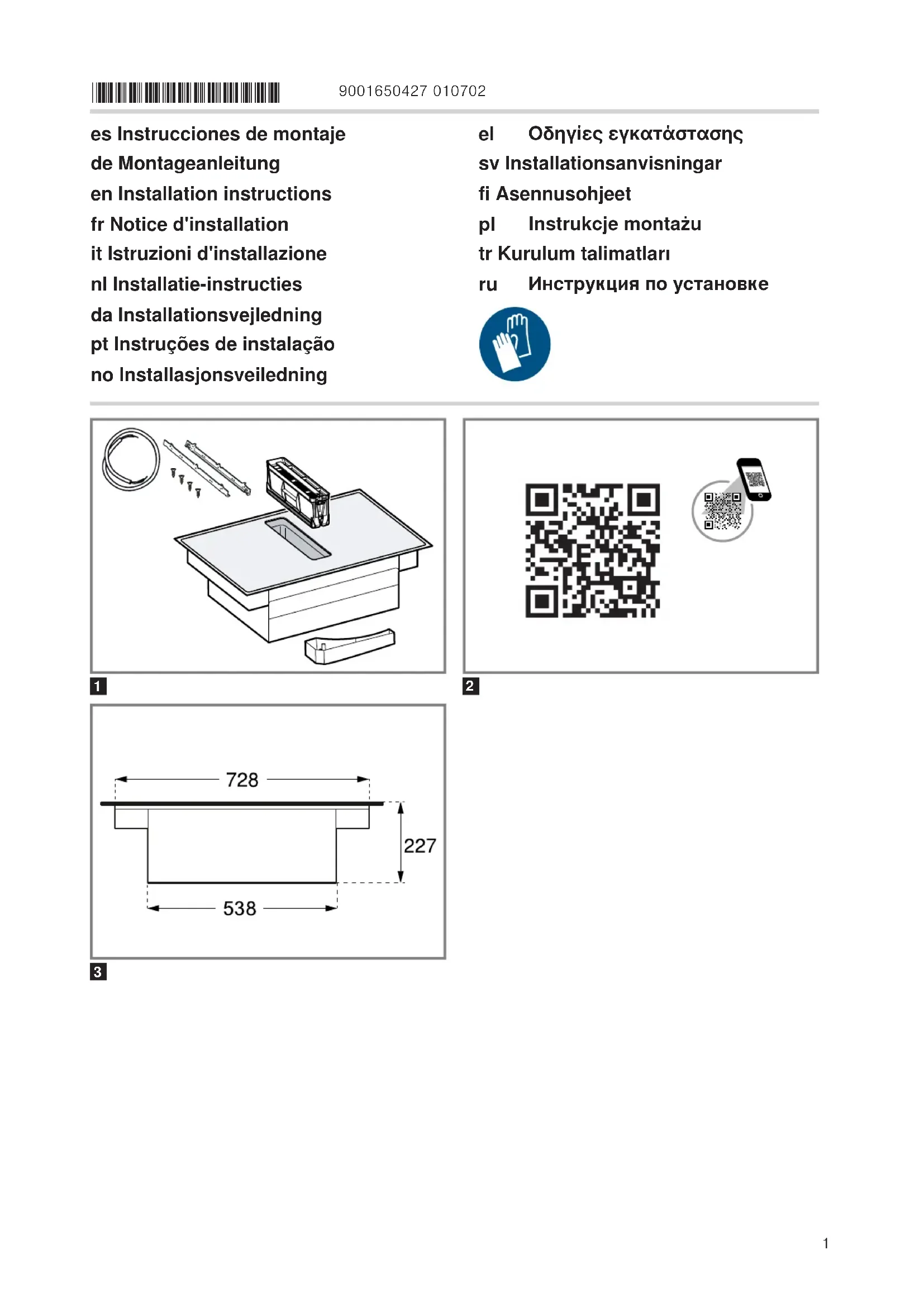 9001650427 010702

es Instrucciones de montaje
de Montageanleitung
en Installation instructions
fr Notice d'installation
it Istruzioni d'installazione
nl Installatie-instructies
da Installationsvejledning
pt Instruções de instalação
no Installasjonsveiledning

el Οδηγίες εγκατάστασης
sv Installationsanvisningar
fi Asennusohjeet
pl Instrukcje montażu
tr Kurulum talimatları
ru Инструкция по установке

1

2

728
227
538

3

1